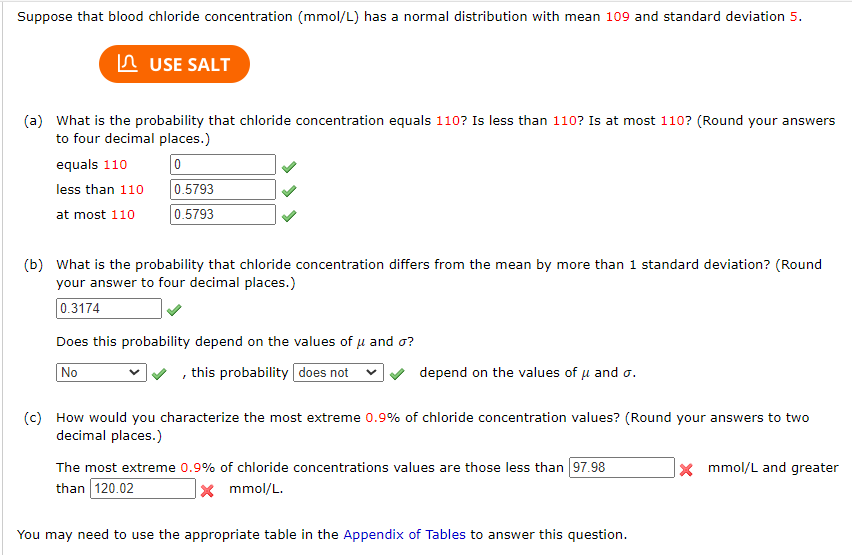 Suppose that blood chloride concentration (mmol/L) has a normal distribution with mean 109 and standard deviation 5.

USE SALT

(a) What is the probability that chloride concentration equals 110? Is less than 110? Is at most 110? (Round your answers to four decimal places.)

equals 110 0

less than 110 0.5793

at most 110 0.5793

(b) What is the probability that chloride concentration differs from the mean by more than 1 standard deviation? (Round your answer to four decimal places.)

0.3174

Does this probability depend on the values of $\mu$ and $\sigma$?

No , this probability does not depend on the values of $\mu$ and $\sigma$.

(c) How would you characterize the most extreme 0.9% of chloride concentration values? (Round your answers to two decimal places.)

The most extreme 0.9% of chloride concentrations values are those less than 97.98 mmol/L and greater than 120.02 mmol/L.

You may need to use the appropriate table in the Appendix of Tables to answer this question.